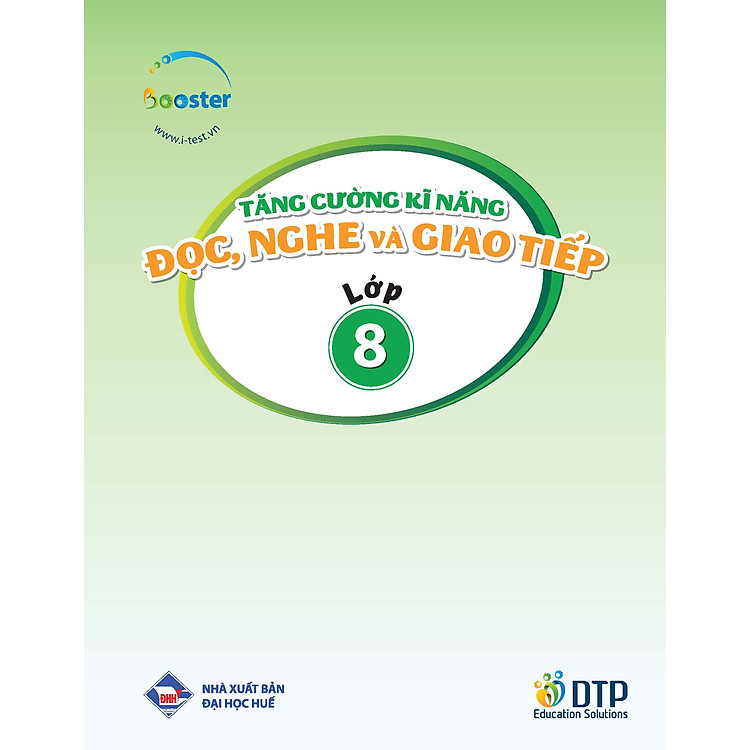 Booster
www.i-test.vn

TĂNG CƯỜNG KĨ NĂNG
ĐỌC, NGHE VÀ GIAO TIẾP
Lớp
8

ĐHH
NHÀ XUẤT BẢN
ĐẠI HỌC HUẾ

DTP
Education Solutions